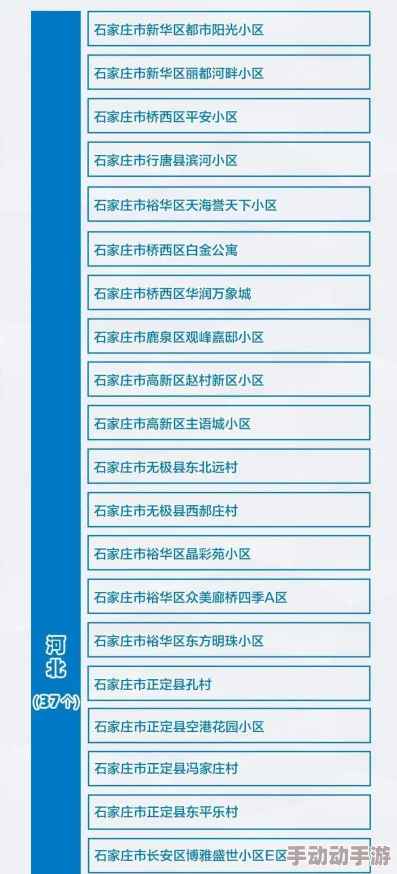 河北
(37个)

石家庄市新华区都市阳光小区
石家庄市新华区丽都河畔小区
石家庄市桥西区平安小区
石家庄市行唐县滨河小区
石家庄市裕华区天海誉天下小区
石家庄市桥西区白金公寓
石家庄市桥西区华润万象城
石家庄市鹿泉区观峰嘉邸小区
石家庄市高新区赵村新区小区
石家庄市高新区主语城小区
石家庄市无极县东北远村
石家庄市无极县西郝庄村
石家庄市裕华区晶彩苑小区
石家庄市裕华区众美廊桥四季A区
石家庄市裕华区东方明珠小区
石家庄市正定县孔村
石家庄市正定县空港花园小区
石家庄市正定县冯家庄村
石家庄市正定县东平乐村
石家庄市长安区博雅盛世小区E区

手动动手游